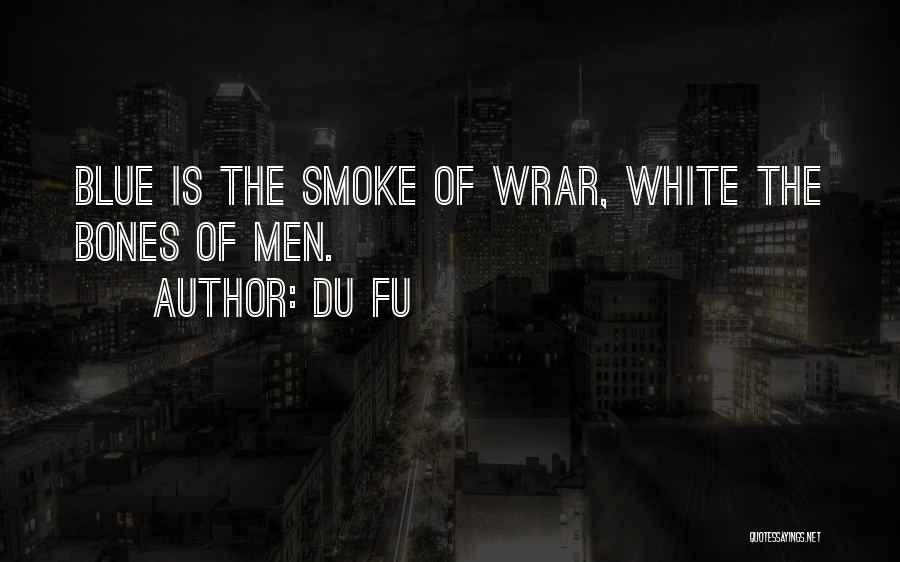 BLUE IS THE SMOKE OF WRAR, WHITE THE BONES OF MEN.
AUTHOR: DU FU

QUOTESSAYINGS.NET